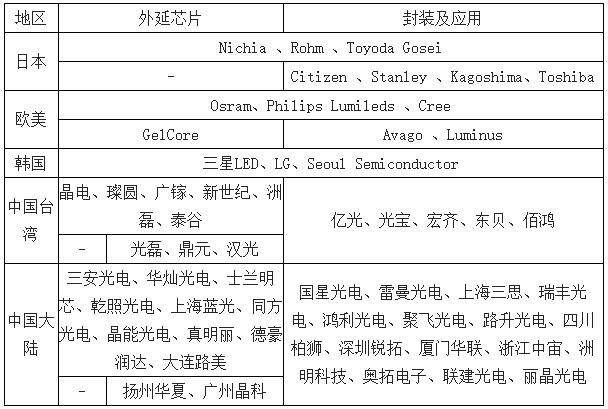 | 地区 | 外延芯片 | 封装及应用 |
|---|---|---|
| 日本 | Nichia 、Rohm 、Toyoda Gosei | |
| | - | Citizen 、Stanley 、Kagoshima、Toshiba |
| 欧美 | Osram、Philips Lumileds 、Cree | |
| | GelCore | Avago 、Luminus |
| 韩国 | 三星LED、LG、Seoul Semiconductor | |
| 中国台湾 | 晶电、璨圆、广镓、新世纪、洲磊、泰谷 | 亿光、光宝、宏齐、东贝、佰鸿 |
| | - 光磊、鼎元、汉光 | |
| 中国大陆 | 三安光电、华灿光电、士兰明芯、乾照光电、上海蓝光、同方光电、晶能光电、真明丽、德豪润达、大连路美 | 国星光电、雷曼光电、上海三思、瑞丰光电、鸿利光电、聚飞光电、路升光电、四川柏狮、深圳锐拓、厦门华联、浙江中宙、洲明科技、奥拓电子、联建光电、丽晶光电 |
| | - 扬州华夏、广州晶科 | |